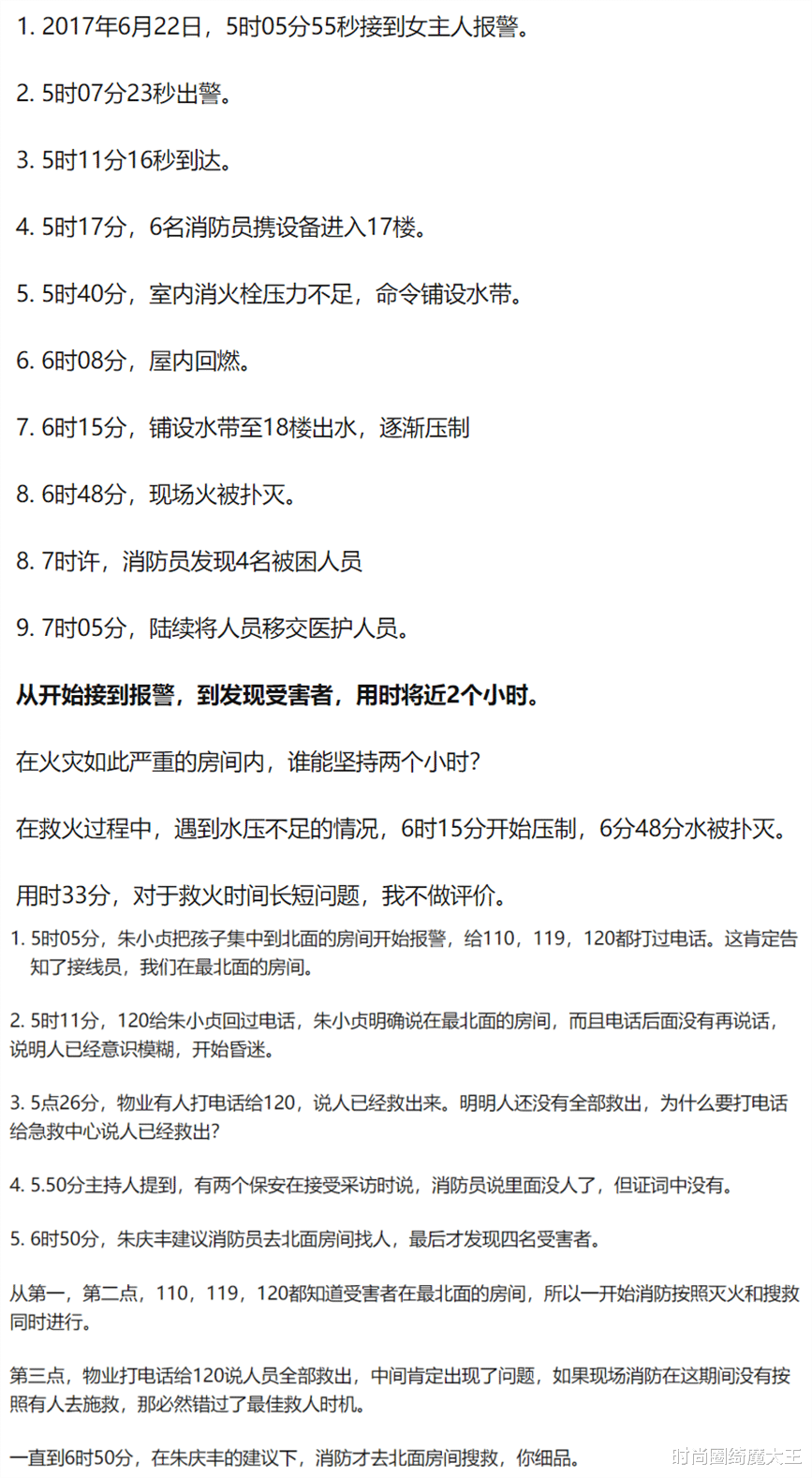 1. 2017年6月22日，5时05分55秒接到女主人报警。

2. 5时07分23秒出警。

3. 5时11分16秒到达。

4. 5时17分，6名消防员携设备进入17楼。

5. 5时40分，室内消火栓压力不足，命令铺设水带。

6. 6时08分，屋内回燃。

7. 6时15分，铺设水带至18楼出水，逐渐压制

8. 6时48分，现场火被扑灭。

8. 7时许，消防员发现4名被困人员

9. 7时05分，陆续将人员移交医护人员。

从开始接到报警，到发现受害者，用时将近2个小时。

在火灾如此严重的房间内，谁能坚持两个小时?

在救火过程中，遇到水压不足的情况，6时15分开始压制，6分48分水被扑灭。

用时33分，对于救火时间长短问题，我不做评价。

1. 5时05分，朱小贞把孩子集中到北面的房间开始报警，给110，119，120都打过电话。这肯定告知了接线员，我们在最北面的房间。

2. 5时11分，120给朱小贞回过电话，朱小贞明确说在最北面的房间，而且电话后面没有再说话，说明人已经意识模糊，开始昏迷。

3. 5点26分，物业有人打电话给120，说人已经救出来。明明人还没有全部救出，为什么要打电话给急救中心说人已经救出?

4. 5.50分主持人提到，有两个保安在接受采访时说，消防员说里面没人了，但证词中没有。

5. 6时50分，朱庆丰建议消防员去北面房间找人，最后才发现四名受害者。

从第一，第二点，110，119，120都知道受害者在最北面的房间，所以一开始消防按照灭火和搜救同时进行。

第三点，物业打电话给120说人员全部救出，中间肯定出现了问题，如果现场消防在这期间没有按照有人去施救，那必然错过了最佳救人时机。

一直到6时50分，在朱庆丰的建议下，消防才去北面房间搜救，你细品。

时尚圈绮魔大王